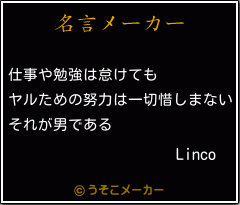 名言メーカー

仕事や勉強は怠けても
ヤルための努力は一切惜しまない
それが男である

Linco

©うそこメーカー